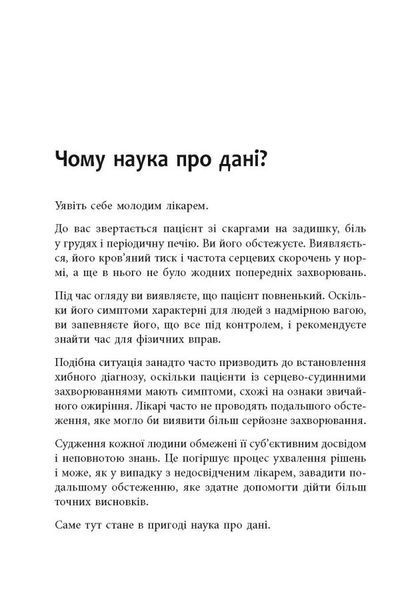 Чому наука про дані?

Уявіть себе молодим лікарем.

До вас звертається пацієнт зі скаргами на задишку, біль у грудях і періодичну печію. Ви його обстежуєте. Виявляється, його кров'яний тиск і частота серцевих скорочень у нормі, а ще в нього не було жодних попередніх захворювань.

Під час огляду ви виявляєте, що пацієнт повненький. Оскільки його симптоми характерні для людей з надмірною вагою, ви запевняєте його, що все під контролем, і рекомендуєте знайти час для фізичних вправ.

Подібна ситуація занадто часто призводить до встановлення хибного діагнозу, оскільки пацієнти із серцево-судинними захворюваннями мають симптоми, схожі на ознаки звичайного ожиріння. Лікарі часто не проводять подальшого обстеження, яке могло би виявити більш серйозне захворювання.

Судження кожної людини обмежені її суб'єктивним досвідом і неповнотою знань. Це погіршує процес ухвалення рішень і може, як у випадку з недосвідченим лікарем, завадити подальшому обстеженню, яке здатне допомогти дійти більш точних висновків.

Саме тут стане в пригоді наука про дані.